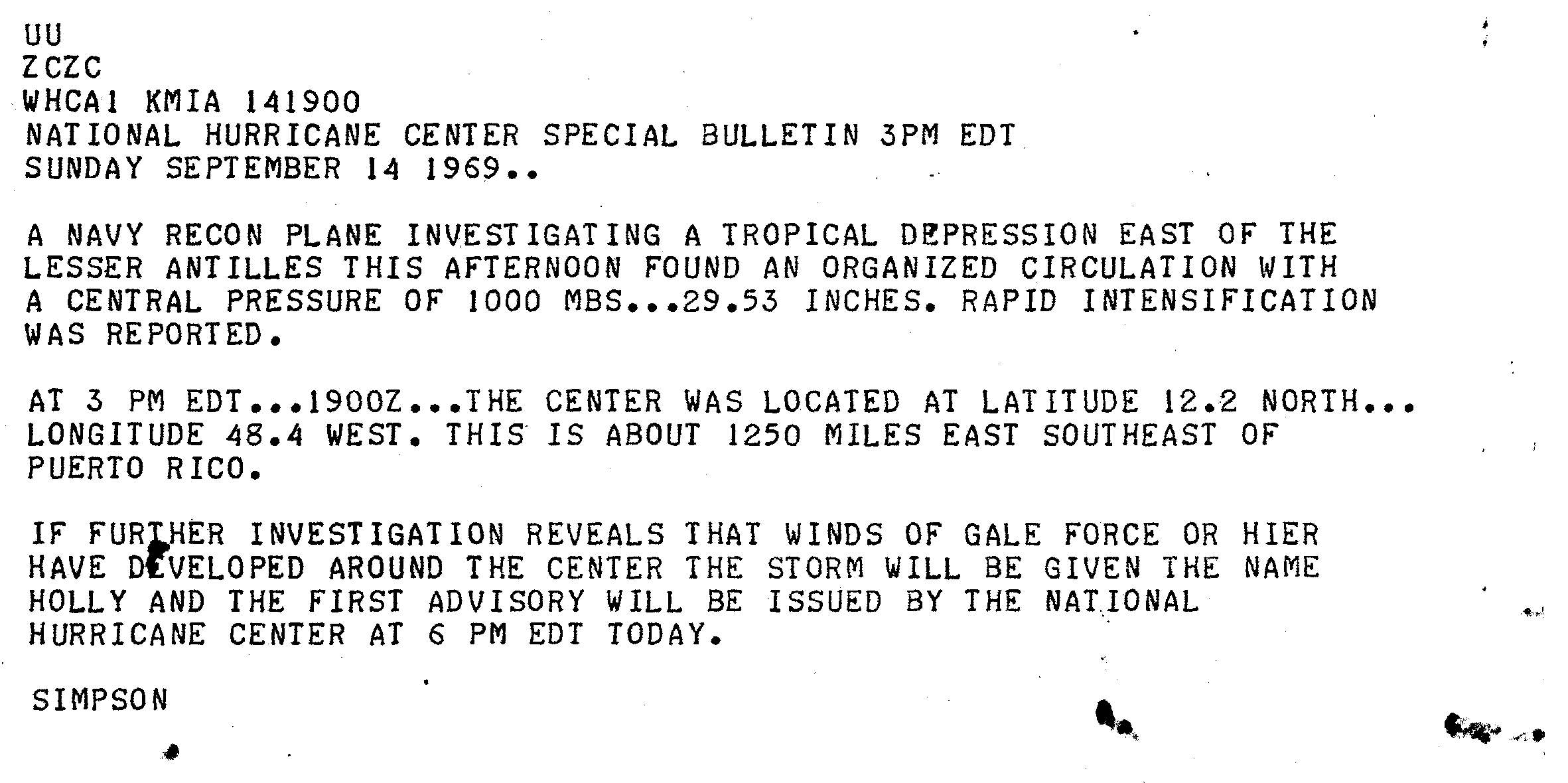 UU
ZCZC
WHCA1 KMIA 141900
NATIONAL HURRICANE CENTER SPECIAL BULLETIN 3PM EDT
SUNDAY SEPTEMBER 14 1969..

A NAVY RECON PLANE INVESTIGATING A TROPICAL DEPRESSION EAST OF THE LESSER ANTILLES THIS AFTERNOON FOUND AN ORGANIZED CIRCULATION WITH A CENTRAL PRESSURE OF 1000 MBS...29.53 INCHES. RAPID INTENSIFICATION WAS REPORTED.

AT 3 PM EDT...1900Z...THE CENTER WAS LOCATED AT LATITUDE 12.2 NORTH... LONGITUDE 48.4 WEST. THIS IS ABOUT 1250 MILES EAST SOUTHEAST OF PUERTO RICO.

IF FURTHER INVESTIGATION REVEALS THAT WINDS OF GALE FORCE OR HIER HAVE DEVELOPED AROUND THE CENTER THE STORM WILL BE GIVEN THE NAME HOLLY AND THE FIRST ADVISORY WILL BE ISSUED BY THE NATIONAL HURRICANE CENTER AT 6 PM EDT TODAY.

SIMPSON